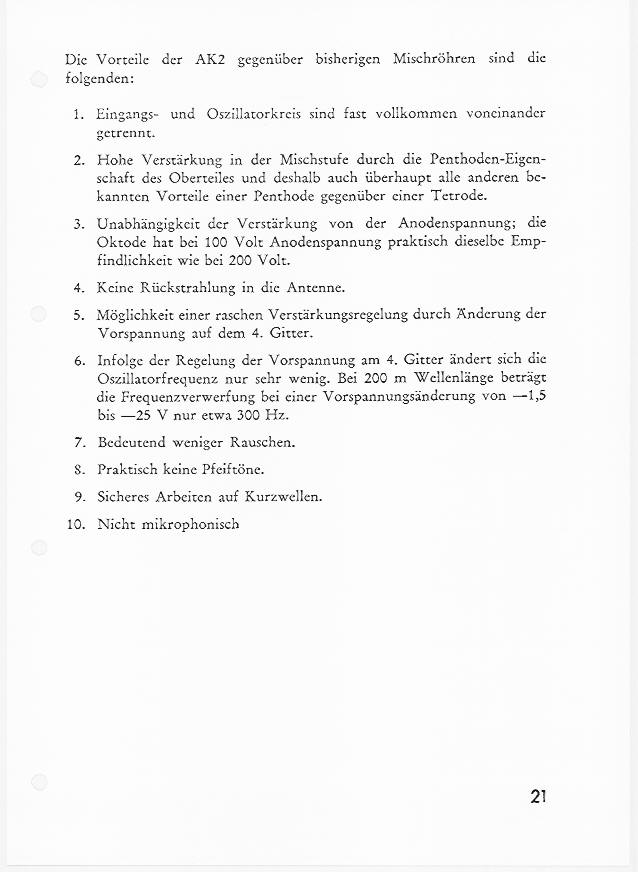 Die Vorteile der AK2 gegenüber bisherigen Mischröhren sind die folgenden:

1. Eingangs- und Oszillatorkreis sind fast vollkommen voneinander getrennt.

2. Hohe Verstärkung in der Mischstufe durch die Penthoden-Eigenschaft des Oberteiles und deshalb auch überhaupt alle anderen bekannten Vorteile einer Penthode gegenüber einer Tetrode.

3. Unabhängigkeit der Verstärkung von der Anodenspannung; die Oktode hat bei 100 Volt Anodenspannung praktisch dieselbe Empfindlichkeit wie bei 200 Volt.

4. Keine Rückstrahlung in die Antenne.

5. Möglichkeit einer raschen Verstärkungsregelung durch Änderung der Vorspannung auf dem 4. Gitter.

6. Infolge der Regelung der Vorspannung am 4. Gitter ändert sich die Oszillatorfrequenz nur sehr wenig. Bei 200 m Wellenlänge beträgt die Frequenzverwerfung bei einer Vorspannungsänderung von —1,5 bis —25 V nur etwa 300 Hz.

7. Bedeutend weniger Rauschen.

8. Praktisch keine Pfeiftöne.

9. Sicheres Arbeiten auf Kurzwellen.

10. Nicht mikrophonisch

21